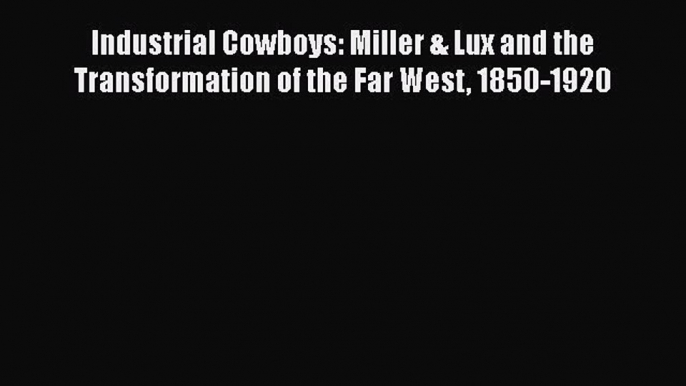 Industrial Cowboys: Miller & Lux and the Transformation of the Far West, 1850-1920